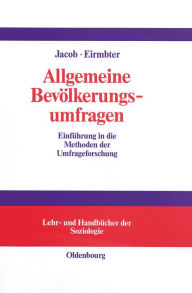 Jacob · Eirmbter

Allgemeine Bevölkerungsumfragen

Einführung in die Methoden der Umfrageforschung

Lehr- und Handbücher der Soziologie

Oldenbourg